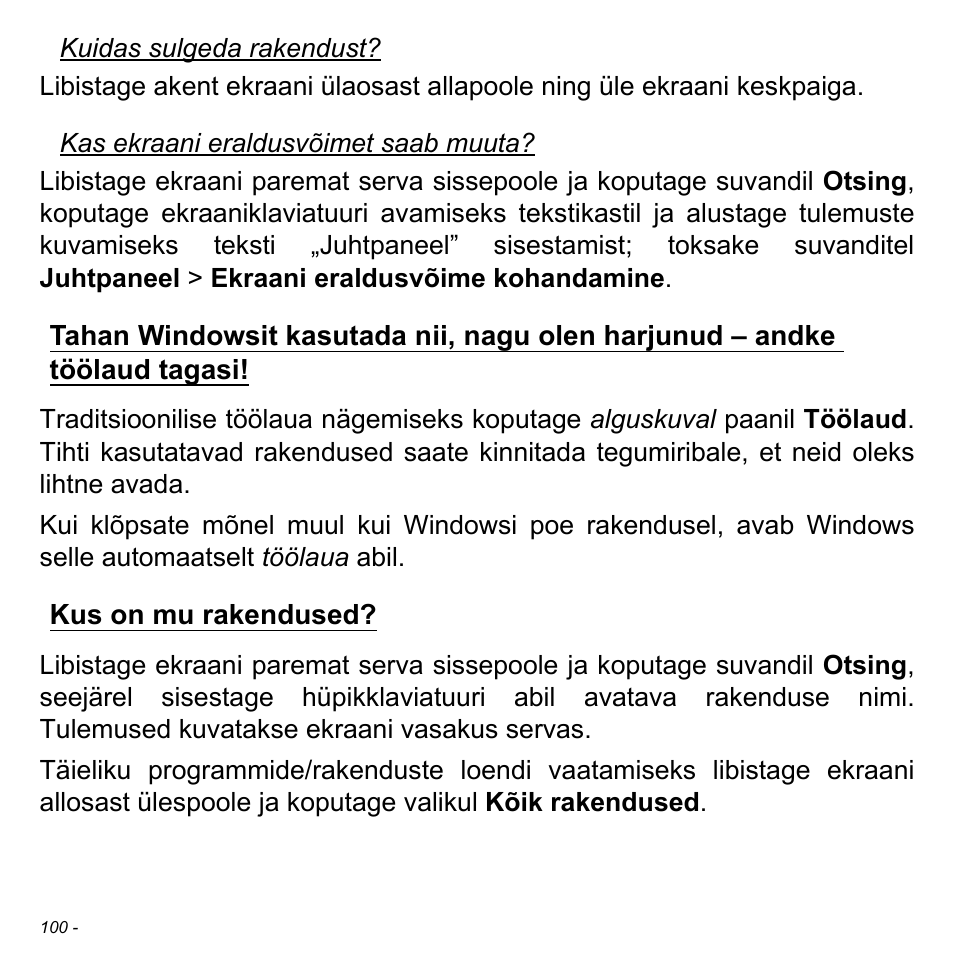 Kuidas sulgeda rakendust?
Libistage akent ekraani ülaosast allapoole ning üle ekraani keskpaiga.

Kas ekraani eraldusvõimet saab muuta?
Libistage ekraani paremat serva sissepoole ja koputage suvandil Otsing, koputage ekraaniklaviatuuri avamiseks tekstikastil ja alustage tulemuste kuvamiseks teksti „Juhtpaneel” sisestamist; toksake suvanditel Juhtpaneel > Ekraani eraldusvõime kohandamine.

Tahan Windowsit kasutada nii, nagu olen harjunud – andke töölaud tagasi!

Traditsioonilise töölaua nägemiseks koputage alguskuval paanil Töölaud. Tihti kasutatavad rakendused saate kinnitada tegumiribale, et neid oleks lihtne avada.

Kui klõpsate mõnel muul kui Windowsi poe rakendusel, avab Windows selle automaatselt töölaua abil.

Kus on mu rakendused?

Libistage ekraani paremat serva sissepoole ja koputage suvandil Otsing, seejärel sisestage hüpikklaviatuuri abil avatava rakenduse nimi. Tulemused kuvatakse ekraani vasakus servas.

Täieliku programmide/rakenduste loendi vaatamiseks libistage ekraani allosast ülespoole ja koputage valikul Kõik rakendused.

100 -